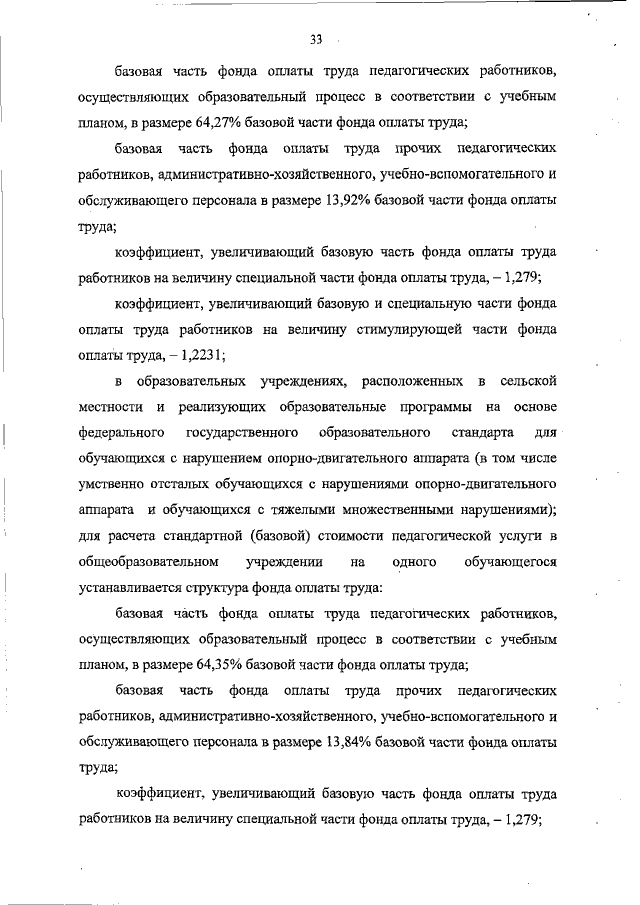 33

базовая часть фонда оплаты труда педагогических работников, осуществляющих образовательный процесс в соответствии с учебным планом, в размере 64,27% базовой части фонда оплаты труда;

базовая часть фонда оплаты труда прочих педагогических работников, административно-хозяйственного, учебно-вспомогательного и обслуживающего персонала в размере 13,92% базовой части фонда оплаты труда;

коэффициент, увеличивающий базовую часть фонда оплаты труда работников на величину специальной части фонда оплаты труда, – 1,279;

коэффициент, увеличивающий базовую и специальную части фонда оплаты труда работников на величину стимулирующей части фонда оплаты труда, – 1,2231;

в образовательных учреждениях, расположенных в сельской местности и реализующих образовательные программы на основе федерального государственного образовательного стандарта для обучающихся с нарушением опорно-двигательного аппарата (в том числе умственно отсталых обучающихся с нарушениями опорно-двигательного аппарата и обучающихся с тяжелыми множественными нарушениями); для расчета стандартной (базовой) стоимости педагогической услуги в общеобразовательном учреждении на одного обучающегося устанавливается структура фонда оплаты труда:

базовая часть фонда оплаты труда педагогических работников, осуществляющих образовательный процесс в соответствии с учебным планом, в размере 64,35% базовой части фонда оплаты труда;

базовая часть фонда оплаты труда прочих педагогических работников, административно-хозяйственного, учебно-вспомогательного и обслуживающего персонала в размере 13,84% базовой части фонда оплаты труда;

коэффициент, увеличивающий базовую часть фонда оплаты труда работников на величину специальной части фонда оплаты труда, – 1,279;